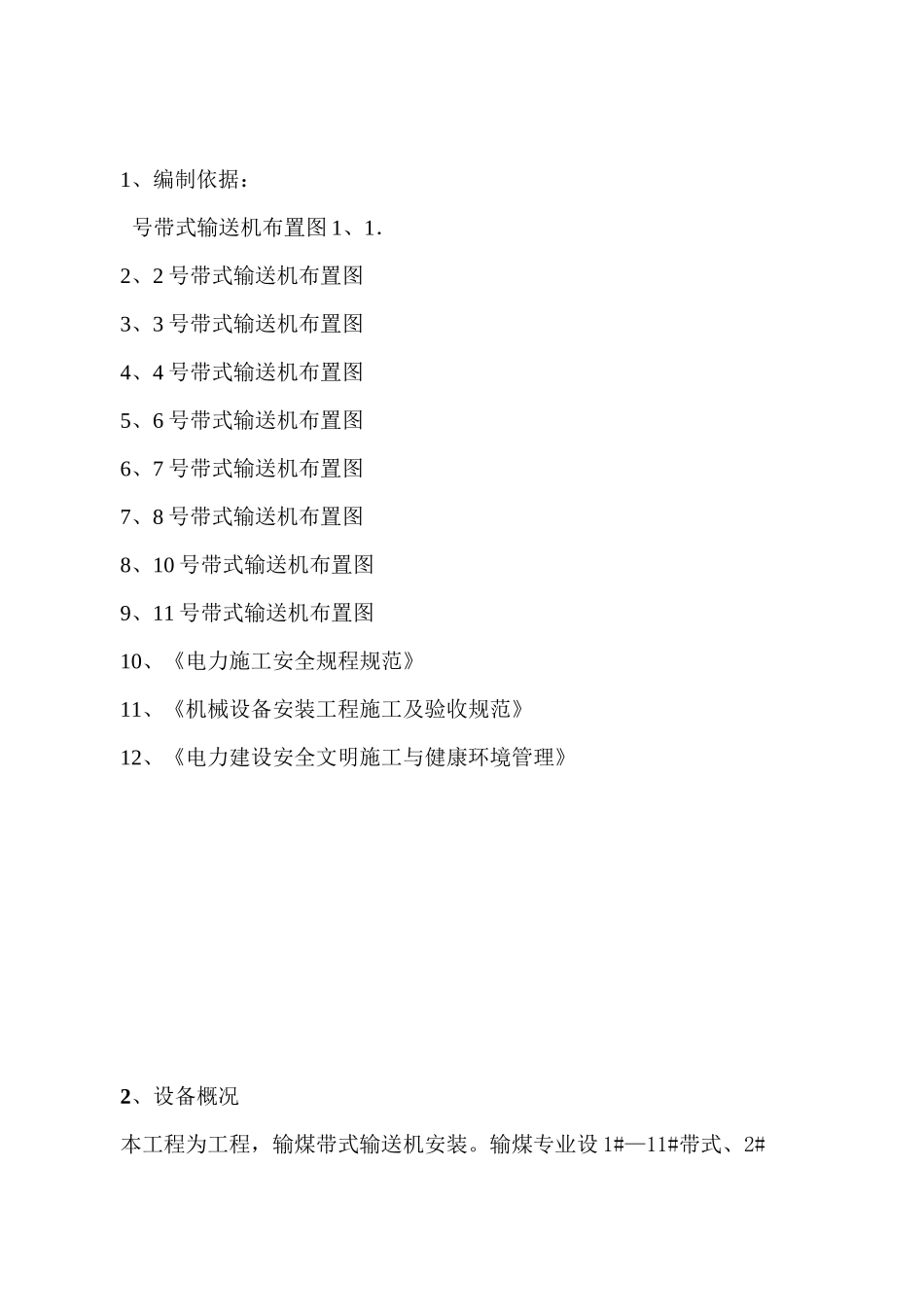 1、编制依据：

号带式输送机布置图 1、1.

2、2 号带式输送机布置图

3、3 号带式输送机布置图

4、4 号带式输送机布置图

5、6 号带式输送机布置图

6、7 号带式输送机布置图

7、8 号带式输送机布置图

8、10 号带式输送机布置图

9、11 号带式输送机布置图

10、《电力施工安全规程规范》

11、《机械设备安装工程施工及验收规范》

12、《电力建设安全文明施工与健康环境管理》

2、设备概况

本工程为工程，输煤带式输送机安装。输煤专业设 1#—11#带式、2#